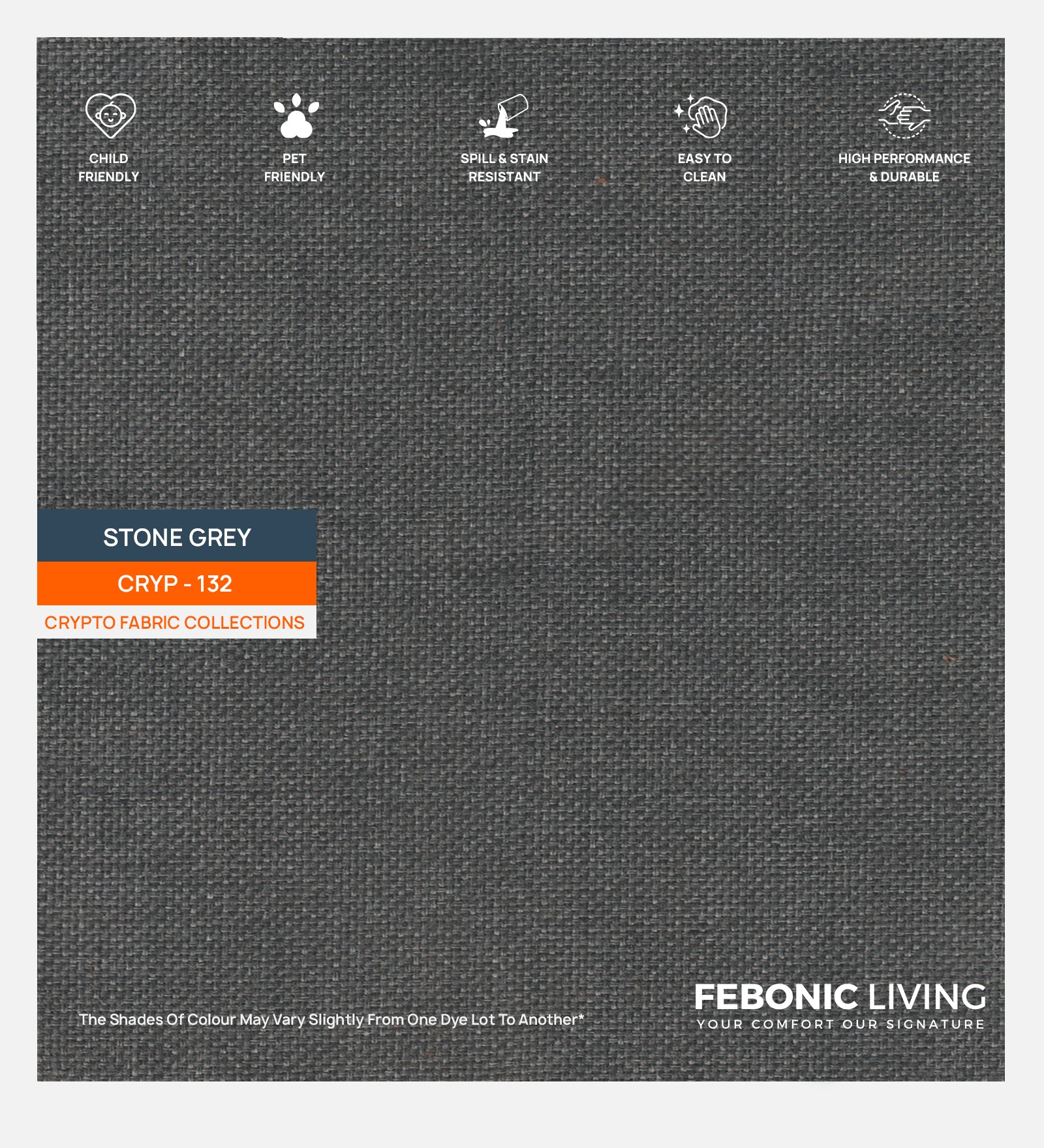 CHILD FRIENDLY

PET FRIENDLY

SPILL & STAIN RESISTANT

EASY TO CLEAN

HIGH PERFORMANCE & DURABLE

STONE GREY

CRYP - 132

CRYPTO FABRIC COLLECTIONS

The Shades Of Colour May Vary Slightly From One Dye Lot To Another*

FEBONIC LIVING
YOUR COMFORT OUR SIGNATURE